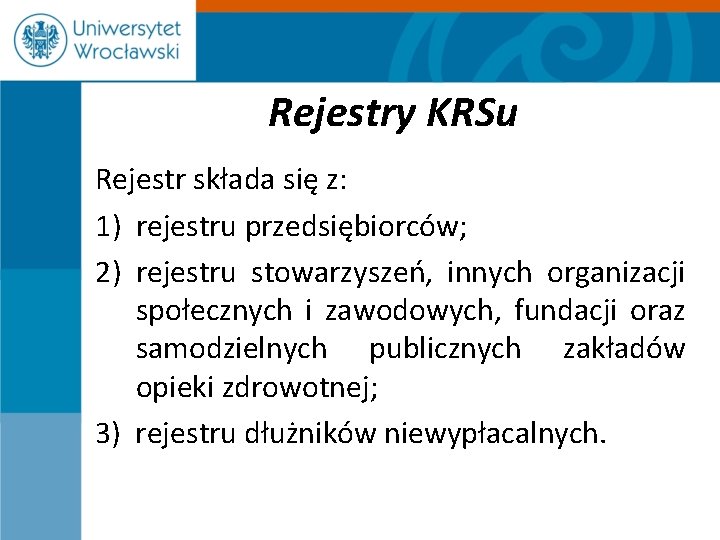 Uniwersytet
Wrocławski

Rejestry KRSu

Rejestr składa się z:

1) rejestru przedsiębiorców;

2) rejestru stowarzyszeń, innych organizacji społecznych i zawodowych, fundacji oraz samodzielnych publicznych zakładów opieki zdrowotnej;

3) rejestru dłużników niewypłacalnych.